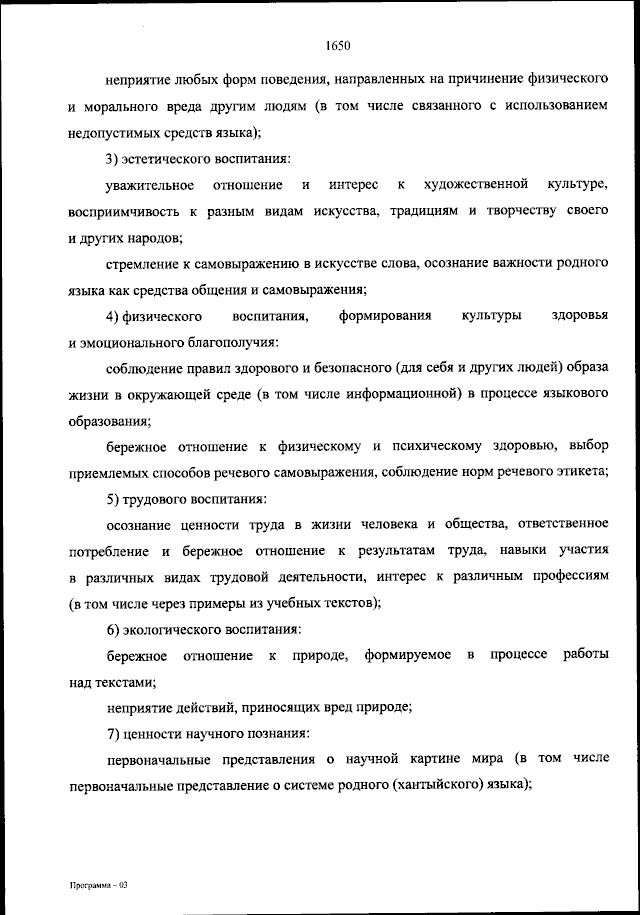 1650

неприятие любых форм поведения, направленных на причинение физического и морального вреда другим людям (в том числе связанного с использованием недопустимых средств языка);

3) эстетического воспитания:

уважительное отношение и интерес к художественной культуре, восприимчивость к разным видам искусства, традициям и творчеству своего и других народов;

стремление к самовыражению в искусстве слова, осознание важности родного языка как средства общения и самовыражения;

4) физического воспитания, формирования культуры здоровья и эмоционального благополучия:

соблюдение правил здорового и безопасного (для себя и других людей) образа жизни в окружающей среде (в том числе информационной) в процессе языкового образования;

бережное отношение к физическому и психическому здоровью, выбор приемлемых способов речевого самовыражения, соблюдение норм речевого этикета;

5) трудового воспитания:

осознание ценности труда в жизни человека и общества, ответственное потребление и бережное отношение к результатам труда, навыки участия в различных видах трудовой деятельности, интерес к различным профессиям (в том числе через примеры из учебных текстов);

6) экологического воспитания:

бережное отношение к природе, формируемое в процессе работы над текстами;

неприятие действий, приносящих вред природе;

7) ценности научного познания:

первоначальные представления о научной картине мира (в том числе первоначальные представление о системе родного (хантыйского) языка);

Программа – 03